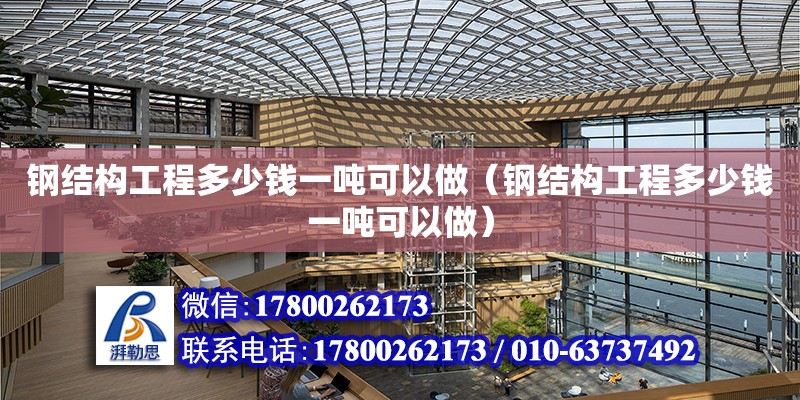 钢结构工程多少钱一吨可以做（钢结构工程多少钱一吨可以做）

湃勒思

微信:17800262173

联系电话:17800262173 / 010-63737492